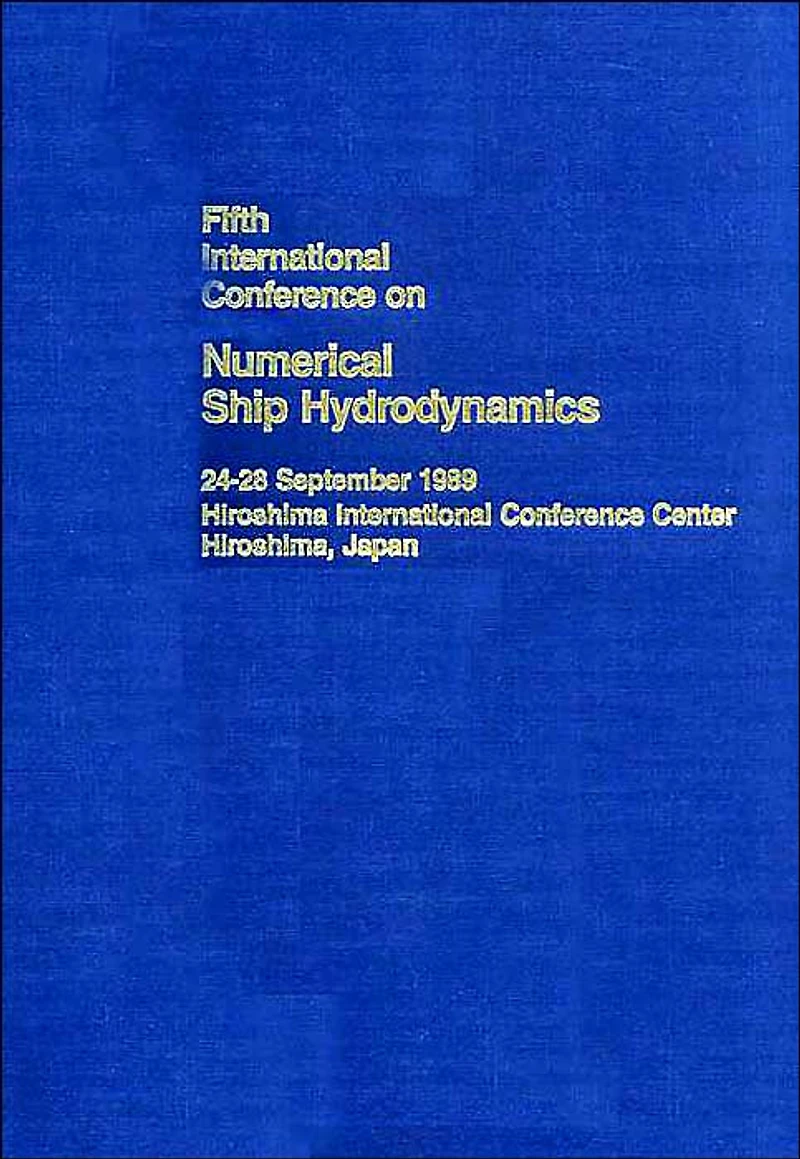 Fifth
International
Conference on

Numerical
Ship Hydrodynamics

24-28 September 1989
Hiroshima International Conference Center
Hiroshima, Japan